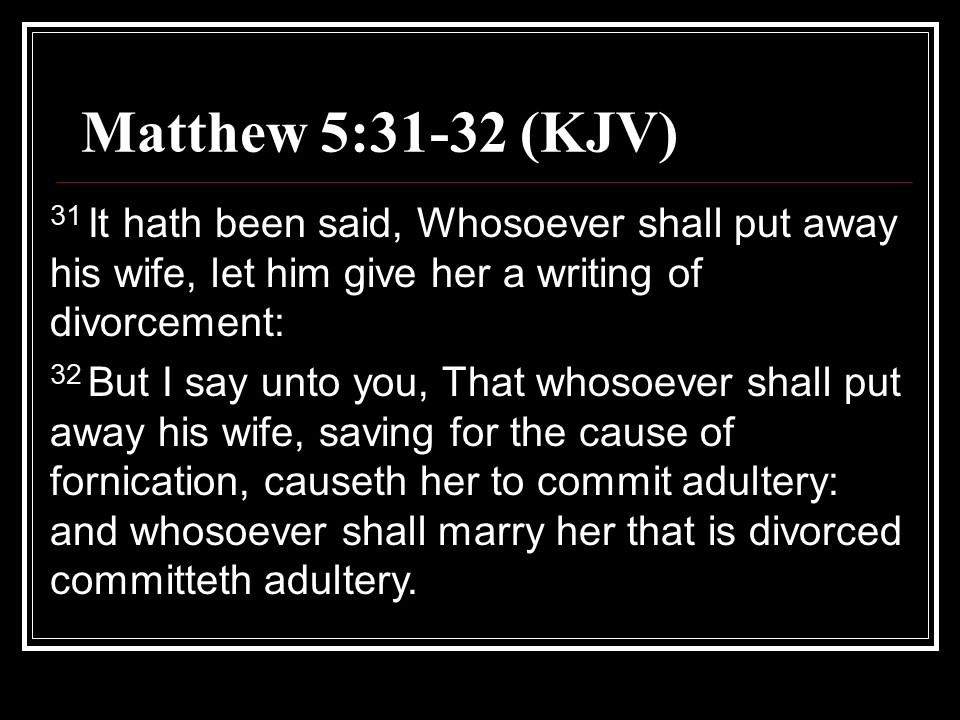 Matthew 5:31-32 (KJV)

$^{31}$ It hath been said, Whosoever shall put away his wife, let him give her a writing of divorcement:

$^{32}$ But I say unto you, That whosoever shall put away his wife, saving for the cause of fornication, causeth her to commit adultery: and whosoever shall marry her that is divorced committeth adultery.